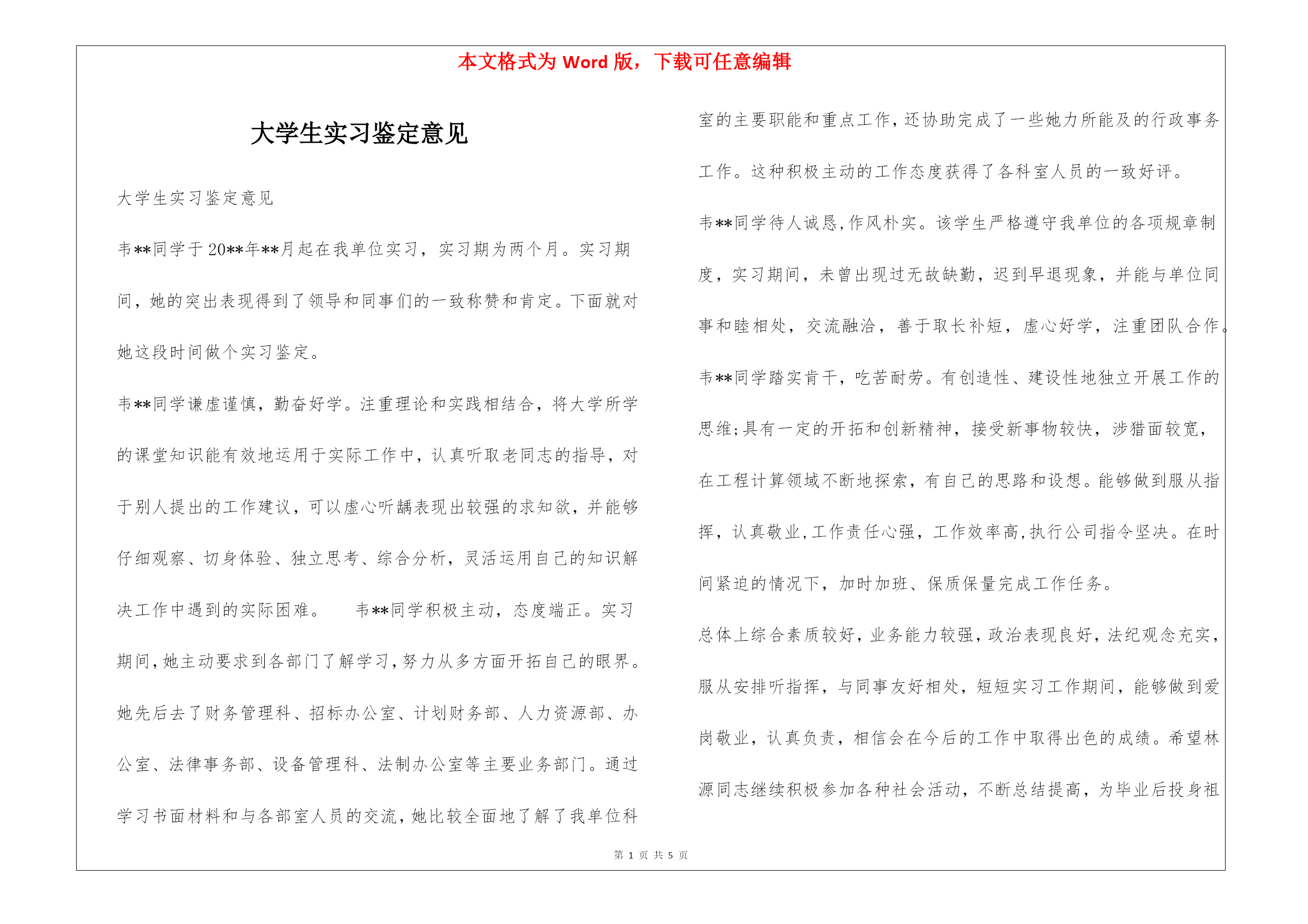 本文格式为 Word 版，下载可任意编辑

大学生实习鉴定意见

大学生实习鉴定意见

韦**同学于 20**年**月起在我单位实习，实习期为两个月。实习期间，她的突出表现得到了领导和同事们的一致称赞和肯定。下面就对她这段时间做个实习鉴定。

韦**同学谦虚谨慎，勤奋好学。注重理论和实践相结合，将大学所学的课堂知识能有效地运用于实际工作中，认真听取老同志的指导，对于别人提出的工作建议，可以虚心听龋表现出较强的求知欲，并能够仔细观察、切身体验、独立思考、综合分析，灵活运用自己的知识解决工作中遇到的实际困难。　韦**同学积极主动，态度端正。实习期间，她主动要求到各部门了解学习，努力从多方面开拓自己的眼界。她先后去了财务管理科、招标办公室、计划财务部、人力资源部、办公室、法律事务部、设备管理科、法制办公室等主要业务部门。通过学习书面材料和与各部室人员的交流，她比较全面地了解了我单位科室的主要职能和重点工作，还协助完成了一些她力所能及的行政事务工作。这种积极主动的工作态度获得了各科室人员的一致好评。

韦**同学待人诚恳，作风朴实。该学生严格遵守我单位的各项规章制度，实习期间，未曾出现过无故缺勤，迟到早退现象，并能与单位同事和睦相处，交流融洽，善于取长补短，虚心好学，注重团队合作。

韦**同学踏实肯干，吃苦耐劳。有创造性、建设性地独立开展工作的思维;具有一定的开拓和创新精神，接受新事物较快，涉猎面较宽，在工程计算领域不断地探索，有自己的思路和设想。能够做到服从指挥，认真敬业，工作责任心强，工作效率高，执行公司指令坚决。在时间紧迫的情况下，加时加班、保质保量完成工作任务。

总体上综合素质较好，业务能力较强，政治表现良好，法纪观念充实，服从安排听指挥，与同事友好相处，短短实习工作期间，能够做到爱岗敬业，认真负责，相信会在今后的工作中取得出色的成绩。希望林源同志继续积极参加各种社会活动，不断总结提高，为毕业后投身祖

第 1 页 共 5 页